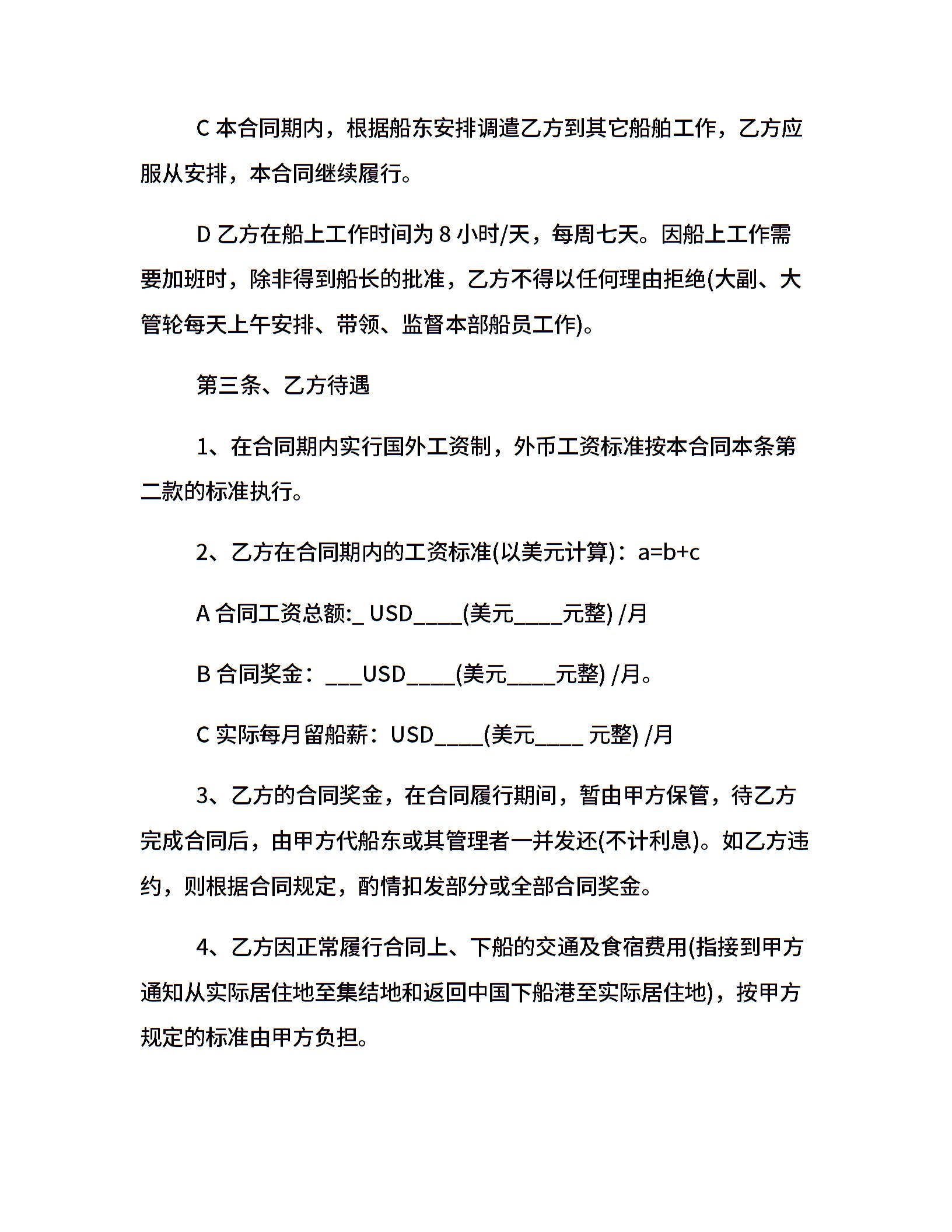 C 本合同期内，根据船东安排调遣乙方到其它船舶工作，乙方应服从安排，本合同继续履行。

D 乙方在船上工作时间为 8 小时/天，每周七天。因船上工作需要加班时，除非得到船长的批准，乙方不得以任何理由拒绝(大副、大管轮每天上午安排、带领、监督本部船员工作)。

第三条、乙方待遇

1、在合同期内实行国外工资制，外币工资标准按本合同本条第二款的标准执行。

2、乙方在合同期内的工资标准(以美元计算)：a=b+c

A 合同工资总额:_ USD____(美元____元整) /月

B 合同奖金：___USD____(美元____元整) /月。

C 实际每月留船薪：USD____(美元____ 元整) /月

3、乙方的合同奖金，在合同履行期间，暂由甲方保管，待乙方完成合同后，由甲方代船东或其管理者一并发还(不计利息)。如乙方违约，则根据合同规定，酌情扣发部分或全部合同奖金。

4、乙方因正常履行合同上、下船的交通及食宿费用(指接到甲方通知从实际居住地至集结地和返回中国下船港至实际居住地)，按甲方规定的标准由甲方负担。